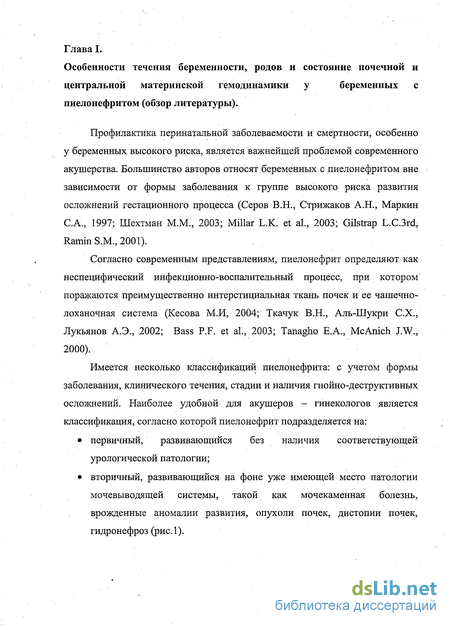 Глава I.
Особенности течения беременности, родов и состояние почечной и центральной материнской гемодинамики у беременных с пиелонефритом (обзор литературы).

Профилактика перинатальной заболеваемости и смертности, особенно у беременных высокого риска, является важнейшей проблемой современного акушерства. Большинство авторов относят беременных с пиелонефритом вне зависимости от формы заболевания к группе высокого риска развития осложнений гестационного процесса (Серов В.Н., Стрижаков А.Н., Маркин С.А., 1997; Шехтман М.М., 2003; Millar L.K. et al., 2003; Gilstrap L.C.3rd, Ramin S.M., 2001).

Согласно современным представлениям, пиелонефрит определяют как неспецифический инфекционно-воспалительный процесс, при котором поражаются преимущественно интерстициальная ткань почек и ее чашечно-лоханочная система (Кесова М.И, 2004; Ткачук В.Н., Аль-Шукри С.Х., Лукьянов А.Э., 2002; Bass P.F. et al., 2003; Tanagho E.A., McAnich J.W., 2000).

Имеется несколько классификаций пиелонефрита: с учетом формы заболевания, клинического течения, стадии и наличия гнойно-деструктивных осложнений. Наиболее удобной для акушеров – гинекологов является классификация, согласно которой пиелонефрит подразделяется на:
• первичный, развивающийся без наличия соответствующей урологической патологии;
• вторичный, развивающийся на фоне уже имеющей место патологии мочевыводящей системы, такой как мочекаменная болезнь, врожденные аномалии развития, опухоли почек, дистопии почек, гидронефроз (рис.1).

dsLib.net
библиотека диссертаций